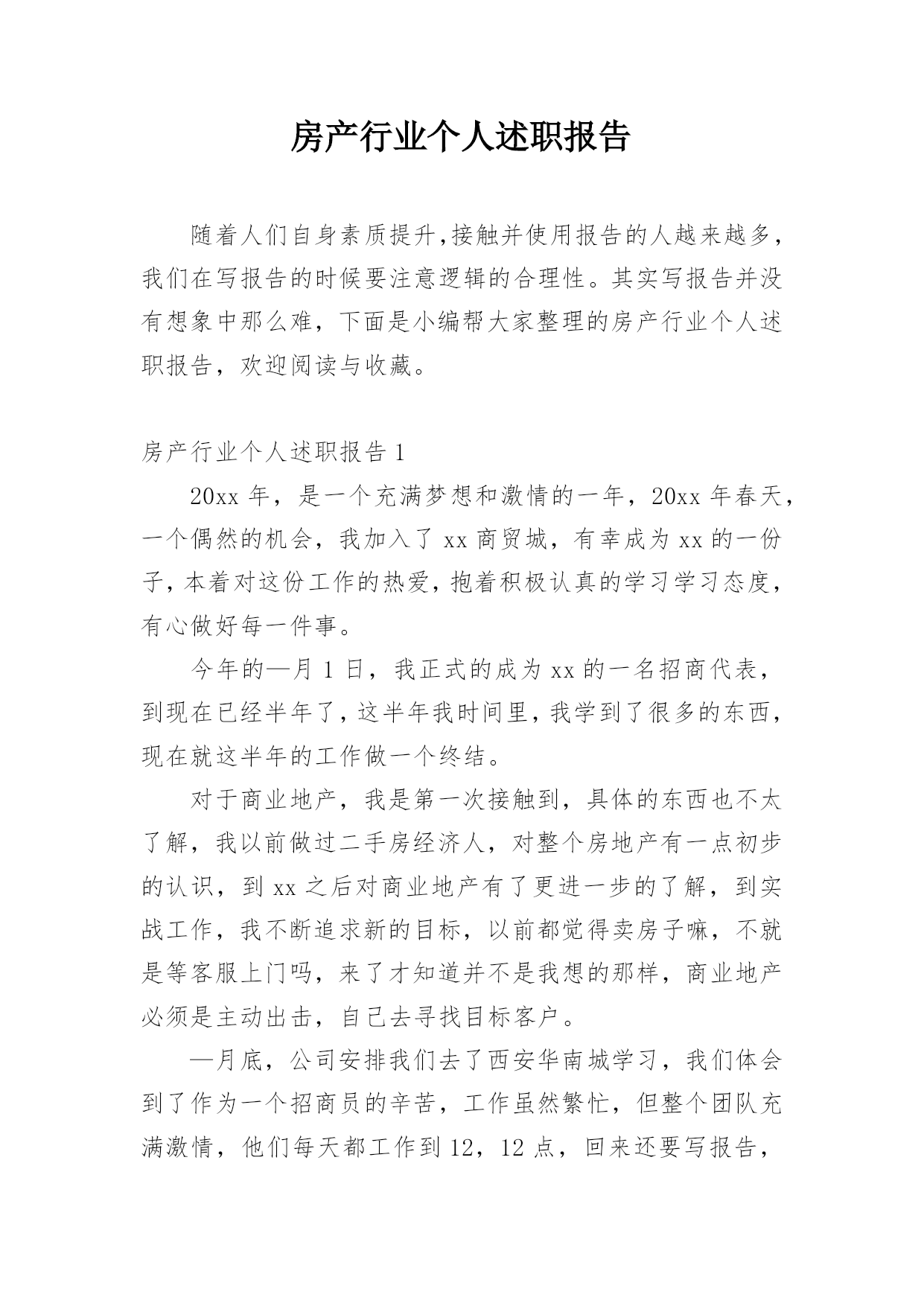 房产行业个人述职报告

随着人们自身素质提升,接触并使用报告的人越来越多,我们在写报告的时候要注意逻辑的合理性。其实写报告并没有想象中那么难，下面是小编帮大家整理的房产行业个人述职报告，欢迎阅读与收藏。

房产行业个人述职报告1

20xx年，是一个充满梦想和激情的一年，20xx年春天，一个偶然的机会，我加入了xx商贸城，有幸成为xx的一份子，本着对这份工作的热爱，抱着积极认真的学习学习态度，有心做好每一件事。

今年的—月1日，我正式的成为xx的一名招商代表，到现在已经半年了，这半年我时间里，我学到了很多的东西，现在就这半年的工作做一个终结。

对于商业地产，我是第一次接触到，具体的东西也不太了解，我以前做过二手房经济人，对整个房地产有一点初步的认识，到xx之后对商业地产有了更进一步的了解，到实战工作，我不断追求新的目标，以前都觉得卖房子嘛，不就是等客服上门吗，来了才知道并不是我想的那样，商业地产必须是主动出击，自己去寻找目标客户。

—月底，公司安排我们去了西安华南城学习，我们体会到了作为一个招商员的辛苦，工作虽然繁忙，但整个团队充满激情，他们每天都工作到12，12点，回来还要写报告，